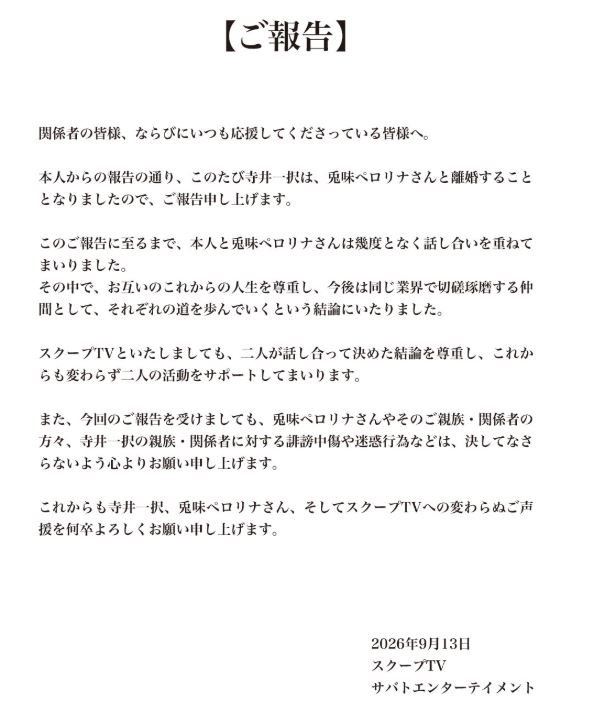 【ご報告】

関係者の皆様、ならびにいつも応援してくださっている皆様へ。

本人からの報告の通り、このたび寺井一択は、兎味ペロリナさんと離婚することとなりましたので、ご報告申し上げます。

このご報告に至るまで、本人と兎味ペロリナさんは幾度となく話し合いを重ねてまいりました。
その中で、お互いのこれからの人生を尊重し、今後は同じ業界で切磋琢磨する仲間として、それぞれの道を歩んでいくという結論にいたりました。

スクープTVといたしましても、二人が話し合って決めた結論を尊重し、これからも変わらず二人の活動をサポートしてまいります。

また、今回のご報告を受けましても、兎味ペロリナさんやそのご親族・関係者の方々、寺井一択の親族・関係者に対する誹謗中傷や迷惑行為などは、決してなさらないよう心よりお願い申し上げます。

これからも寺井一択、兎味ペロリナさん、そしてスクープTVへの変わらぬご声援を何卒よろしくお願い申し上げます。

2026年9月13日
スクープTV
サバトエンターテイメント